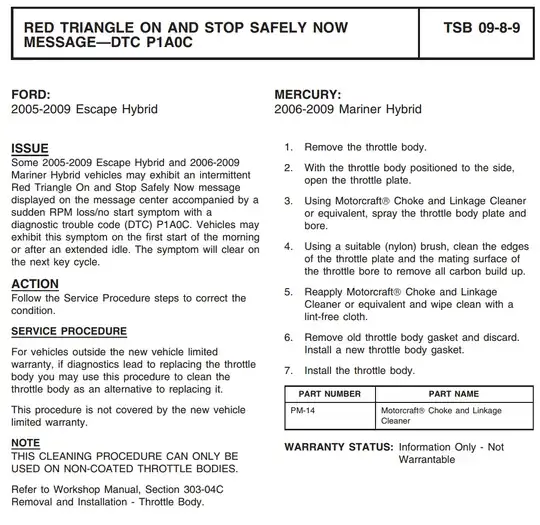 RED TRIANGLE ON AND STOP SAFELY NOW MESSAGE—DTC P1A0C

TSB 09-8-9

FORD:
2005-2009 Escape Hybrid

MERCURY:
2006-2009 Mariner Hybrid

ISSUE
Some 2005-2009 Escape Hybrid and 2006-2009 Mariner Hybrid vehicles may exhibit an intermittent Red Triangle On and Stop Safely Now message displayed on the message center accompanied by a sudden RPM loss/no start symptom with a diagnostic trouble code (DTC) P1A0C. Vehicles may exhibit this symptom on the first start of the morning or after an extended idle. The symptom will clear on the next key cycle.

ACTION
Follow the Service Procedure steps to correct the condition.

SERVICE PROCEDURE

For vehicles outside the new vehicle limited warranty, if diagnostics lead to replacing the throttle body you may use this procedure to clean the throttle body as an alternative to replacing it.

This procedure is not covered by the new vehicle limited warranty.

NOTE
THIS CLEANING PROCEDURE CAN ONLY BE USED ON NON-COATED THROTTLE BODIES.

Refer to Workshop Manual, Section 303-04C Removal and Installation - Throttle Body.

1. Remove the throttle body.

2. With the throttle body positioned to the side, open the throttle plate.

3. Using Motorcraft® Choke and Linkage Cleaner or equivalent, spray the throttle body plate and bore.

4. Using a suitable (nylon) brush, clean the edges of the throttle plate and the mating surface of the throttle bore to remove all carbon build up.

5. Reapply Motorcraft® Choke and Linkage Cleaner or equivalent and wipe clean with a lint-free cloth.

6. Remove old throttle body gasket and discard. Install a new throttle body gasket.

7. Install the throttle body.

| PART NUMBER | PART NAME |
|---|---|
| PM-14 | Motorcraft® Choke and Linkage Cleaner |

WARRANTY STATUS: Information Only - Not Warrantable